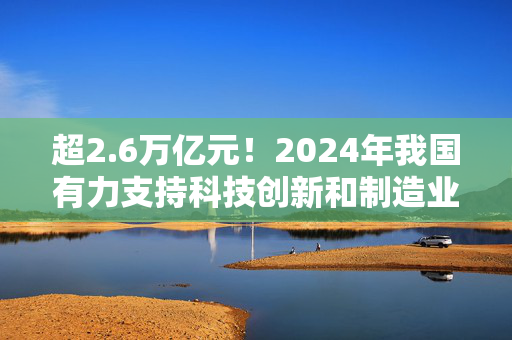 超2.6万亿元！2024年我国有力支持科技创新和制造业